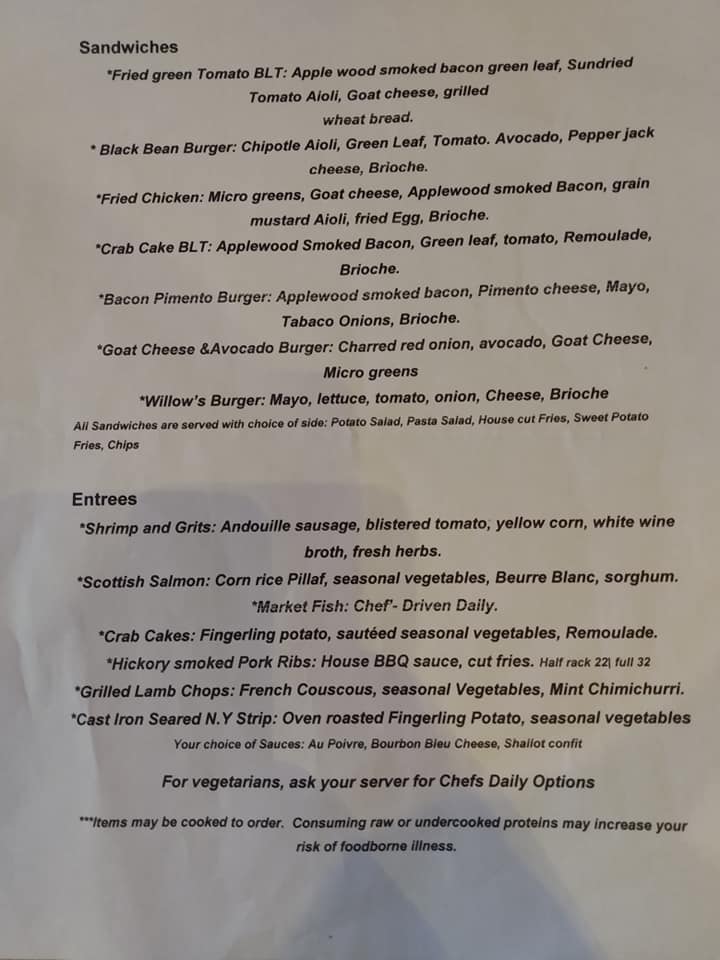 Sandwiches

*Fried green Tomato BLT: Apple wood smoked bacon green leaf, Sundried Tomato Aioli, Goat cheese, grilled wheat bread.

* Black Bean Burger: Chipotle Aioli, Green Leaf, Tomato. Avocado, Pepper jack cheese, Brioche.

*Fried Chicken: Micro greens, Goat cheese, Applewood smoked Bacon, grain mustard Aioli, fried Egg, Brioche.

*Crab Cake BLT: Applewood Smoked Bacon, Green leaf, tomato, Remoulade, Brioche.

*Bacon Pimento Burger: Applewood smoked bacon, Pimento cheese, Mayo, Tabaco Onions, Brioche.

*Goat Cheese &Avocado Burger: Charred red onion, avocado, Goat Cheese, Micro greens

*Willow's Burger: Mayo, lettuce, tomato, onion, Cheese, Brioche

All Sandwiches are served with choice of side: Potato Salad, Pasta Salad, House cut Fries, Sweet Potato Fries, Chips

Entrees

*Shrimp and Grits: Andouille sausage, blistered tomato, yellow corn, white wine broth, fresh herbs.

*Scottish Salmon: Corn rice Pillaf, seasonal vegetables, Beurre Blanc, sorghum.

*Market Fish: Chef'- Driven Daily.

*Crab Cakes: Fingerling potato, sautéed seasonal vegetables, Remoulade.

*Hickory smoked Pork Ribs: House BBQ sauce, cut fries. Half rack 22| full 32

*Grilled Lamb Chops: French Couscous, seasonal Vegetables, Mint Chimichurri.

*Cast Iron Seared N.Y Strip: Oven roasted Fingerling Potato, seasonal vegetables

Your choice of Sauces: Au Poivre, Bourbon Bleu Cheese, Shallot confit

For vegetarians, ask your server for Chefs Daily Options

***Items may be cooked to order. Consuming raw or undercooked proteins may increase your risk of foodborne illness.